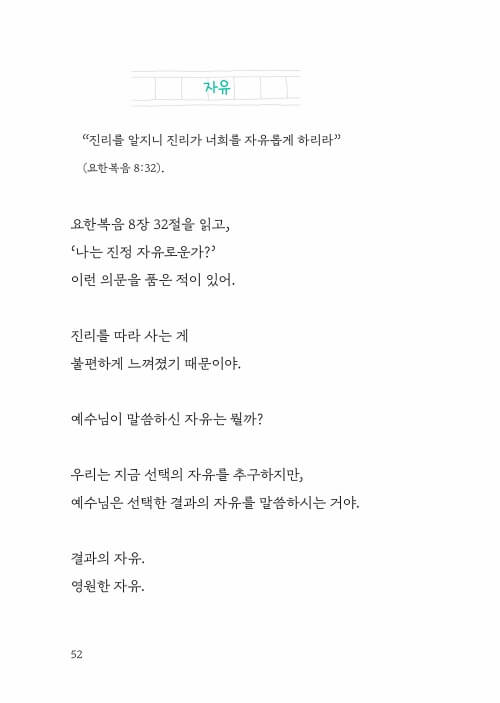 자유

“진리를 알지니 진리가 너희를 자유롭게 하리라” (요한복음 8:32).

요한복음 8장 32절을 읽고,
‘나는 진정 자유로운가?’
이런 의문을 품은 적이 있어.

진리를 따라 사는 게
불편하게 느껴졌기 때문이야.

예수님이 말씀하신 자유는 뭘까?

우리는 지금 선택의 자유를 추구하지만,
예수님은 선택한 결과의 자유를 말씀하시는 거야.

결과의 자유.
영원한 자유.

52